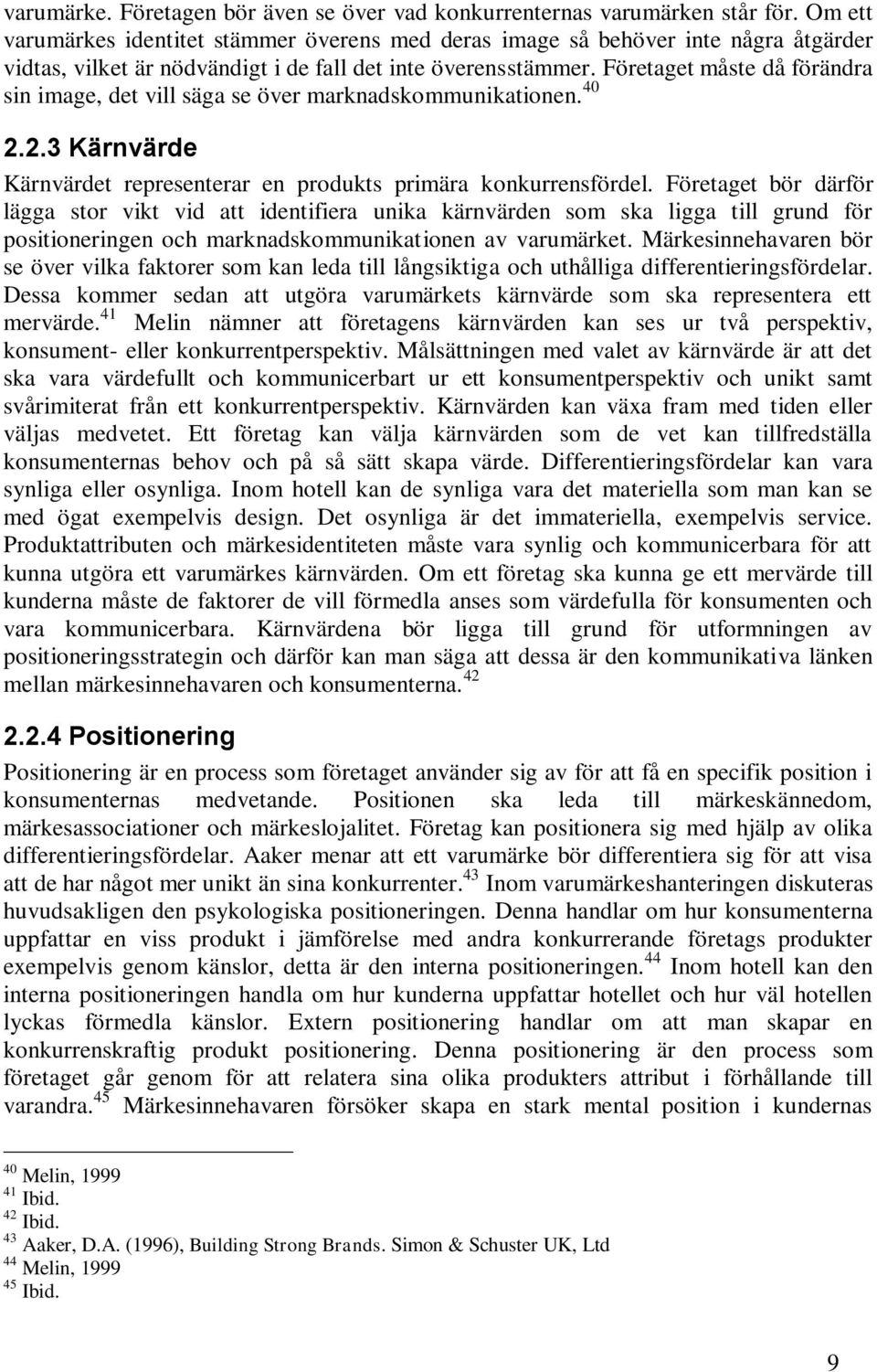 varumärke. Företagen bör även se över vad konkurrenternas varumärken står för. Om ett varumärkes identitet stämmer överens med deras image så behöver inte några åtgärder vidtas, vilket är nödvändigt i de fall det inte överensstämmer. Företaget måste då förändra sin image, det vill säga se över marknadskommunikationen.$^{40}$

2.2.3 Kärnvärde

Kärnvärdet representerar en produkts primära konkurrensfördel. Företaget bör därför lägga stor vikt vid att identifiera unika kärnvärden som ska ligga till grund för positioneringen och marknadskommunikationen av varumärket. Märkesinnehavaren bör se över vilka faktorer som kan leda till långsiktiga och uthålliga differentieringsfördelar. Dessa kommer sedan att utgöra varumärkets kärnvärde som ska representera ett mervärde.$^{41}$ Melin nämner att företagens kärnvärden kan ses ur två perspektiv, konsument- eller konkurrentperspektiv. Målsättningen med valet av kärnvärde är att det ska vara värdefullt och kommunicerbart ur ett konsumentperspektiv och unikt samt svårimiterat från ett konkurrentperspektiv. Kärnvärden kan växa fram med tiden eller väljas medvetet. Ett företag kan välja kärnvärden som de vet kan tillfredställa konsumenternas behov och på så sätt skapa värde. Differentieringsfördelar kan vara synliga eller osynliga. Inom hotell kan de synliga vara det materiella som man kan se med ögat exempelvis design. Det osynliga är det immateriella, exempelvis service. Produktattributen och märkesidentiteten måste vara synlig och kommunicerbara för att kunna utgöra ett varumärkes kärnvärden. Om ett företag ska kunna ge ett mervärde till kunderna måste de faktorer de vill förmedla anses som värdefulla för konsumenten och vara kommunicerbara. Kärnvärdena bör ligga till grund för utformningen av positioneringsstrategin och därför kan man säga att dessa är den kommunikativa länken mellan märkesinnehavaren och konsumenterna.$^{42}$

2.2.4 Positionering

Positionering är en process som företaget använder sig av för att få en specifik position i konsumenternas medvetande. Positionen ska leda till märkeskännedom, märkesassociationer och märkeslojalitet. Företag kan positionera sig med hjälp av olika differentieringsfördelar. Aaker menar att ett varumärke bör differentiera sig för att visa att de har något mer unikt än sina konkurrenter.$^{43}$ Inom varumärkeshanteringen diskuteras huvudsakligen den psykologiska positioneringen. Denna handlar om hur konsumenterna uppfattar en viss produkt i jämförelse med andra konkurrerande företags produkter exempelvis genom känslor, detta är den interna positioneringen.$^{44}$ Inom hotell kan den interna positioneringen handla om hur kunderna uppfattar hotellet och hur väl hotellen lyckas förmedla känslor. Extern positionering handlar om att man skapar en konkurrenskraftig produkt positionering. Denna positionering är den process som företaget går genom för att relatera sina olika produkters attribut i förhållande till varandra.$^{45}$ Märkesinnehavaren försöker skapa en stark mental position i kundernas

$^{40}$ Melin, 1999
$^{41}$ Ibid.
$^{42}$ Ibid.
$^{43}$ Aaker, D.A. (1996), Building Strong Brands. Simon & Schuster UK, Ltd
$^{44}$ Melin, 1999
$^{45}$ Ibid.

9